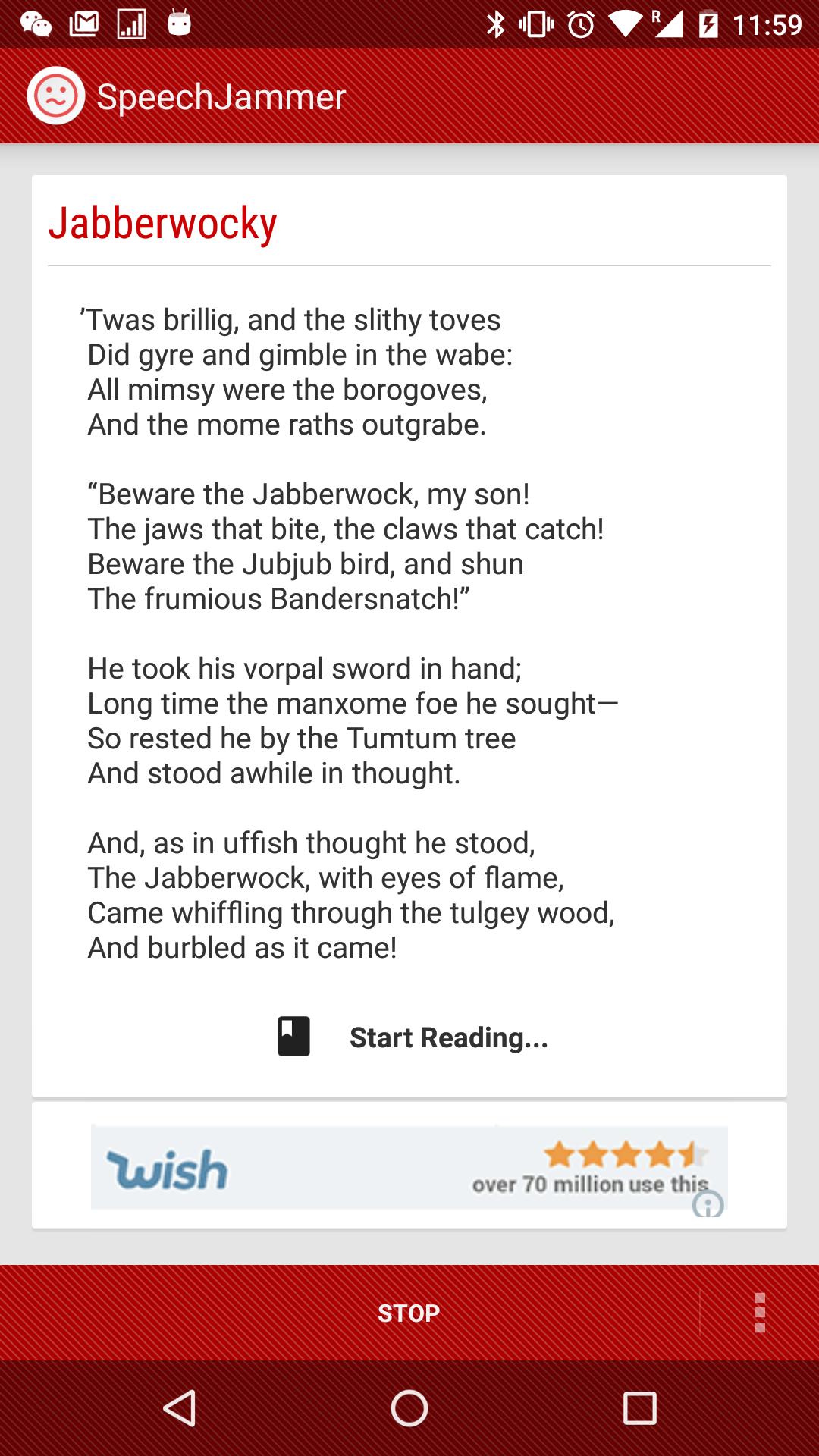 11:59

SpeechJammer

Jabberwocky

’Twas brillig, and the slithy toves
Did gyre and gimble in the wabe:
All mimsy were the borogoves,
And the mome raths outgrabe.

“Beware the Jabberwock, my son!
The jaws that bite, the claws that catch!
Beware the Jubjub bird, and shun
The frumious Bandersnatch!”

He took his vorpal sword in hand;
Long time the manxome foe he sought—
So rested he by the Tumtum tree
And stood awhile in thought.

And, as in uffish thought he stood,
The Jabberwock, with eyes of flame,
Came whiffling through the tulgey wood,
And burbled as it came!

Start Reading...

wish
over 70 million use this

STOP